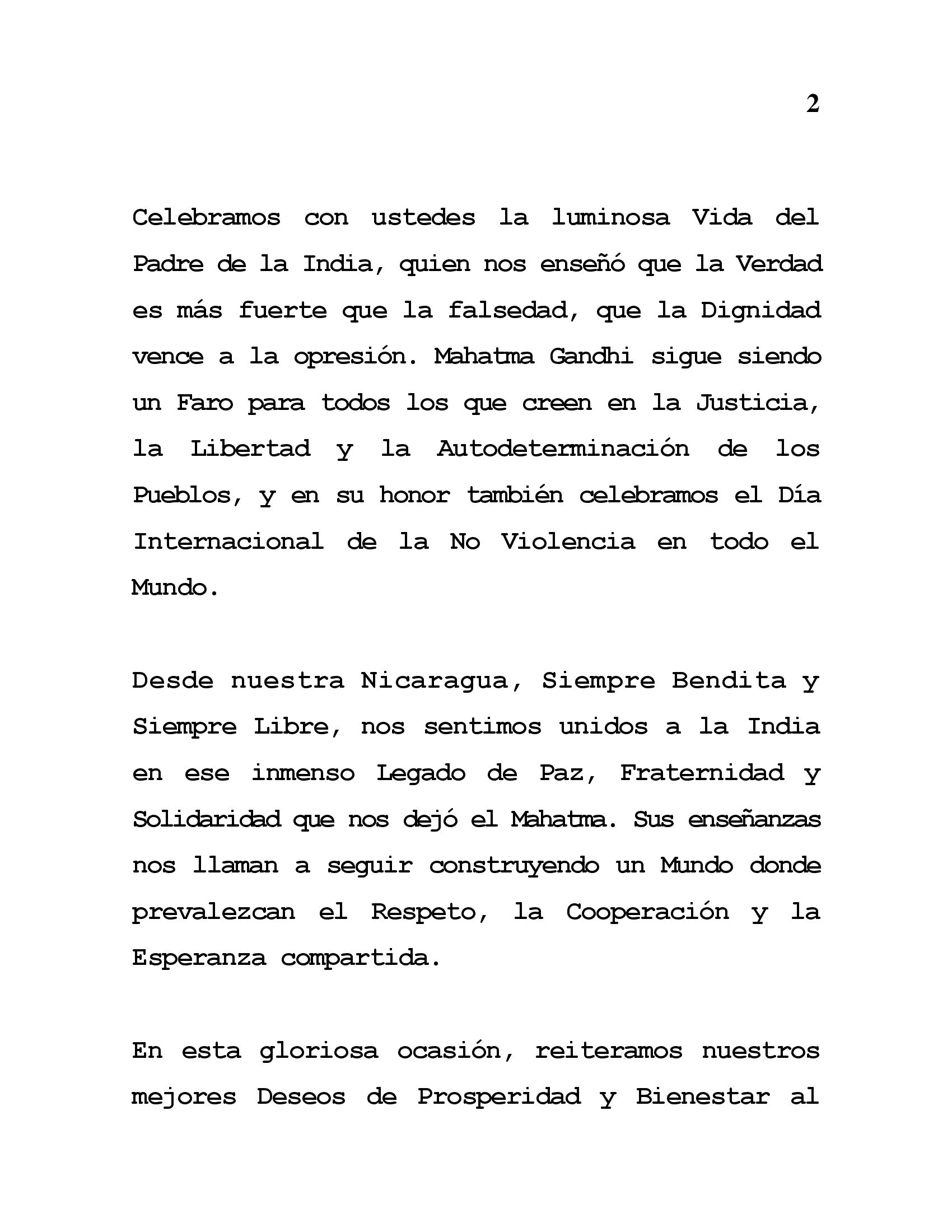 2

Celebramos con ustedes la luminosa Vida del Padre de la India, quien nos enseñó que la Verdad es más fuerte que la falsedad, que la Dignidad vence a la opresión. Mahatma Gandhi sigue siendo un Faro para todos los que creen en la Justicia, la Libertad y la Autodeterminación de los Pueblos, y en su honor también celebramos el Día Internacional de la No Violencia en todo el Mundo.

Desde nuestra Nicaragua, Siempre Bendita y Siempre Libre, nos sentimos unidos a la India en ese inmenso Legado de Paz, Fraternidad y Solidaridad que nos dejó el Mahatma. Sus enseñanzas nos llaman a seguir construyendo un Mundo donde prevalezcan el Respeto, la Cooperación y la Esperanza compartida.

En esta gloriosa ocasión, reiteramos nuestros mejores Deseos de Prosperidad y Bienestar al